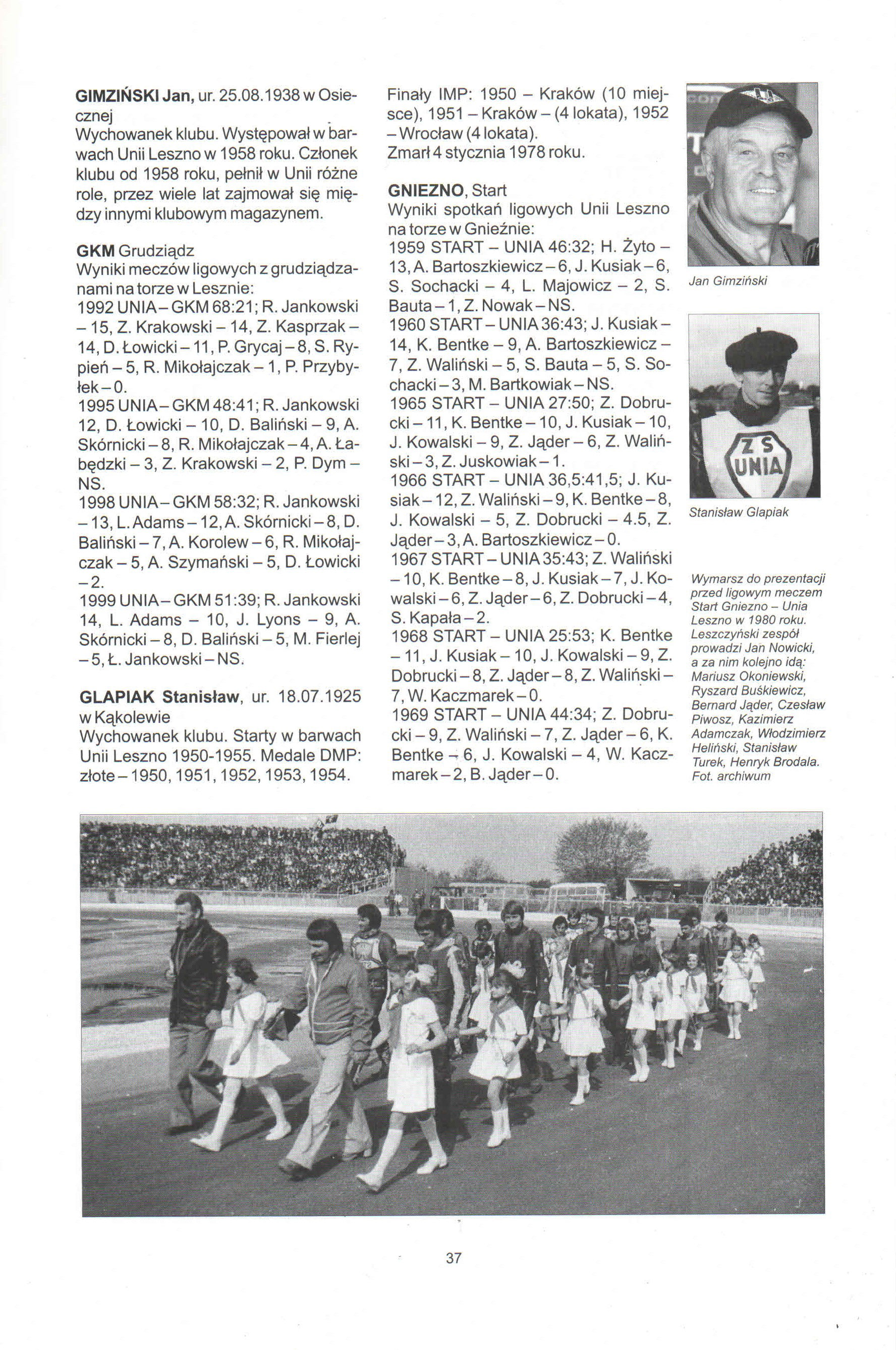 GIMZIŃSKI Jan, ur. 25.08.1938 w Osiecznej
Wychowanek klubu. Występował w barwach Unii Leszno w 1958 roku. Członek klubu od 1958 roku, pełnił w Unii różne role, przez wiele lat zajmował się między innymi klubowym magazynem.

GKM Grudziądz
Wyniki meczów ligowych z grudziądzanami na torze w Lesznie:
1992 UNIA – GKM 68:21; R. Jankowski – 15, Z. Krakowski – 14, Z. Kasprzak – 14, D. Łowicki – 11, P. Grycaj – 8, S. Rypień – 5, R. Mikołajczak – 1, P. Przybyłek – 0.
1995 UNIA – GKM 48:41; R. Jankowski 12, D. Łowicki – 10, D. Baliński – 9, A. Skórnicki – 8, R. Mikołajczak – 4, A. Łabędzki – 3, Z. Krakowski – 2, P. Dym – NS.
1998 UNIA – GKM 58:32; R. Jankowski – 13, L. Adams – 12, A. Skórnicki – 8, D. Baliński – 7, A. Korolew – 6, R. Mikołajczak – 5, A. Szymański – 5, D. Łowicki – 2.
1999 UNIA – GKM 51:39; R. Jankowski 14, L. Adams – 10, J. Lyons – 9, A. Skórnicki – 8, D. Baliński – 5, M. Fierlej – 5, Ł. Jankowski – NS.

GLAPIAK Stanisław, ur. 18.07.1925 w Kąkolewie
Wychowanek klubu. Starty w barwach Unii Leszno 1950-1955. Medale DMP: złote – 1950, 1951, 1952, 1953, 1954.
Finały IMP: 1950 – Kraków (10 miejsce), 1951 – Kraków – (4 lokata), 1952 – Wrocław (4 lokata).
Zmarł 4 stycznia 1978 roku.

GNIEZNO, Start
Wyniki spotkań ligowych Unii Leszno na torze w Gnieźnie:
1959 START – UNIA 46:32; H. Żyto – 13, A. Bartoszkiewicz – 6, J. Kusiak – 6, S. Sochacki – 4, L. Majowicz – 2, S. Bauta – 1, Z. Nowak – NS.
1960 START – UNIA 36:43; J. Kusiak – 14, K. Bentke – 9, A. Bartoszkiewicz – 7, Z. Waliński – 5, S. Bauta – 5, S. Sochacki – 3, M. Bartkowiak – NS.
1965 START – UNIA 27:50; Z. Dobrucki – 11, K. Bentke – 10, J. Kusiak – 10, J. Kowalski – 9, Z. Jąder – 6, Z. Waliński – 3, Z. Juskowiak – 1.
1966 START – UNIA 36,5:41,5; J. Kusiak – 12, Z. Waliński – 9, K. Bentke – 8, J. Kowalski – 5, Z. Dobrucki – 4.5, Z. Jąder – 3, A. Bartoszkiewicz – 0.
1967 START – UNIA 35:43; Z. Waliński – 10, K. Bentke – 8, J. Kusiak – 7, J. Kowalski – 6, Z. Jąder – 6, Z. Dobrucki – 4, S. Kapała – 2.
1968 START – UNIA 25:53; K. Bentke – 11, J. Kusiak – 10, J. Kowalski – 9, Z. Dobrucki – 8, Z. Jąder – 8, Z. Waliński – 7, W. Kaczmarek – 0.
1969 START – UNIA 44:34; Z. Dobrucki – 9, Z. Waliński – 7, Z. Jąder – 6, K. Bentke – 6, J. Kowalski – 4, W. Kaczmarek – 2, B. Jąder – 0.

Jan Gimziński

ZS UNIA

Stanisław Glapiak

Wymarsz do prezentacji przed ligowym meczem Start Gniezno – Unia Leszno w 1980 roku. Leszczyński zespół prowadzi Jan Nowicki, a za nim kolejno idą: Mariusz Okoniewski, Ryszard Buśkiewicz, Bernard Jąder, Czesław Piwosz, Kazimierz Adamczak, Włodzimierz Heliński, Stanisław Turek, Henryk Brodala. Fot. archiwum

37